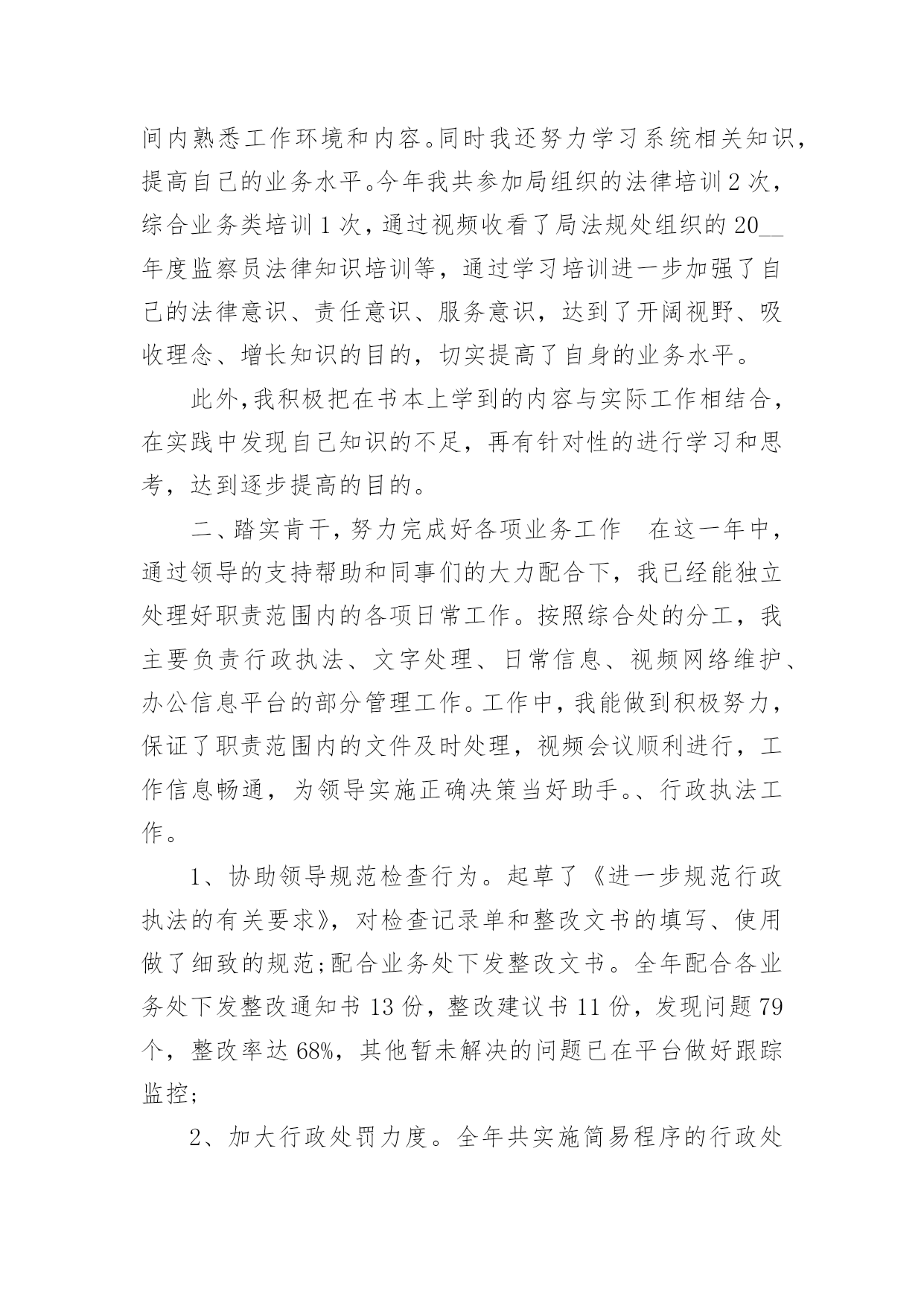 间内熟悉工作环境和内容。同时我还努力学习系统相关知识，提高自己的业务水平。今年我共参加局组织的法律培训2次，综合业务类培训1次，通过视频收看了局法规处组织的20__年度监察员法律知识培训等，通过学习培训进一步加强了自己的法律意识、责任意识、服务意识，达到了开阔视野、吸收理念、增长知识的目的，切实提高了自身的业务水平。

此外，我积极把在书本上学到的内容与实际工作相结合，在实践中发现自己知识的不足，再有针对性的进行学习和思考，达到逐步提高的目的。

二、踏实肯干，努力完成好各项业务工作　在这一年中，通过领导的支持帮助和同事们的大力配合下，我已经能独立处理好职责范围内的各项日常工作。按照综合处的分工，我主要负责行政执法、文字处理、日常信息、视频网络维护、办公信息平台的部分管理工作。工作中，我能做到积极努力，保证了职责范围内的文件及时处理，视频会议顺利进行，工作信息畅通，为领导实施正确决策当好助手。、行政执法工作。

1、协助领导规范检查行为。起草了《进一步规范行政执法的有关要求》，对检查记录单和整改文书的填写、使用做了细致的规范;配合业务处下发整改文书。全年配合各业务处下发整改通知书13份，整改建议书11份，发现问题79个，整改率达68%，其他暂未解决的问题已在平台做好跟踪监控;

2、加大行政处罚力度。全年共实施简易程序的行政处